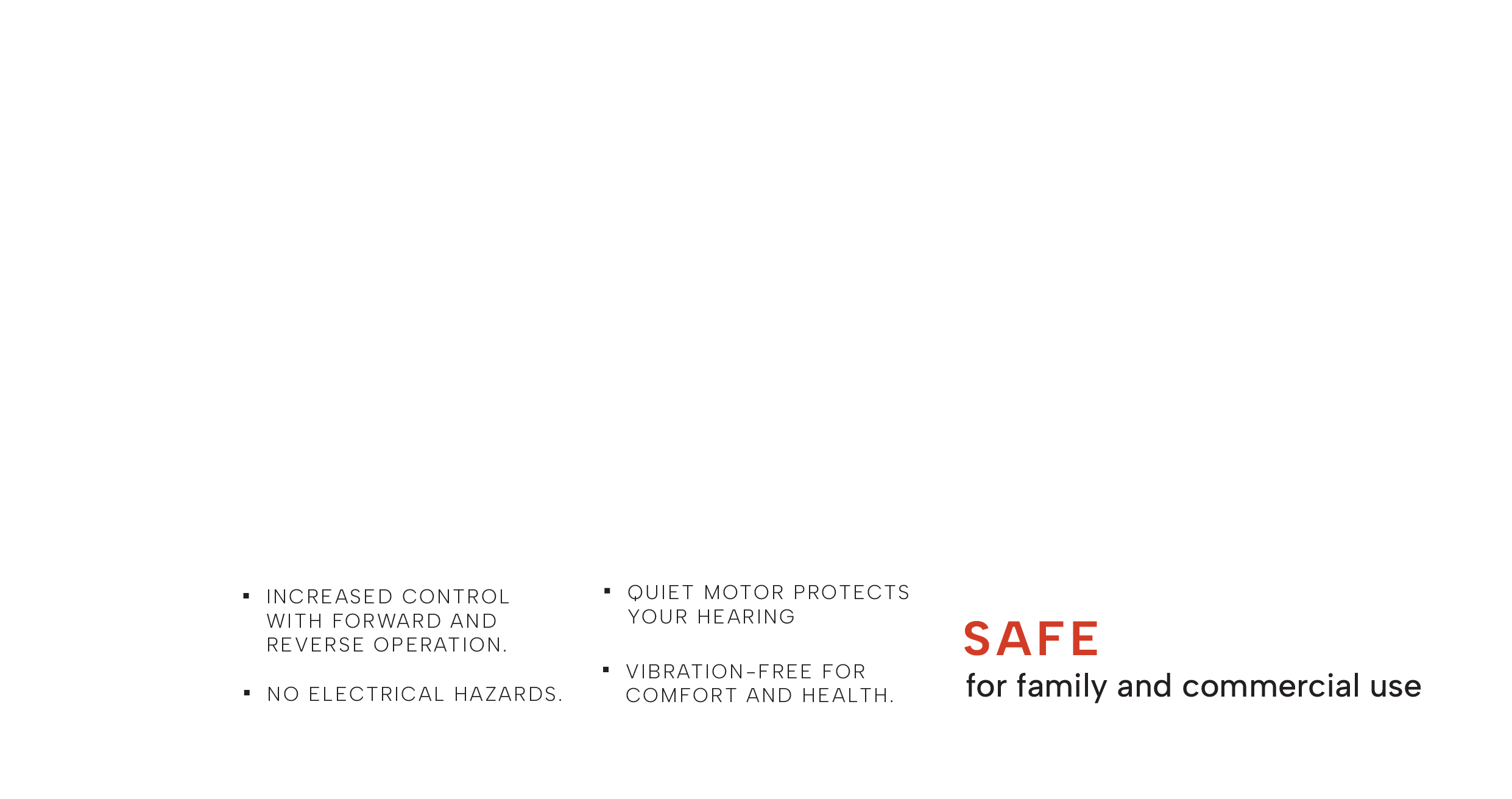 • INCREASED CONTROL WITH FORWARD AND REVERSE OPERATION.

• NO ELECTRICAL HAZARDS.

• QUIET MOTOR PROTECTS YOUR HEARING

• VIBRATION-FREE FOR COMFORT AND HEALTH.

SAFE
for family and commercial use